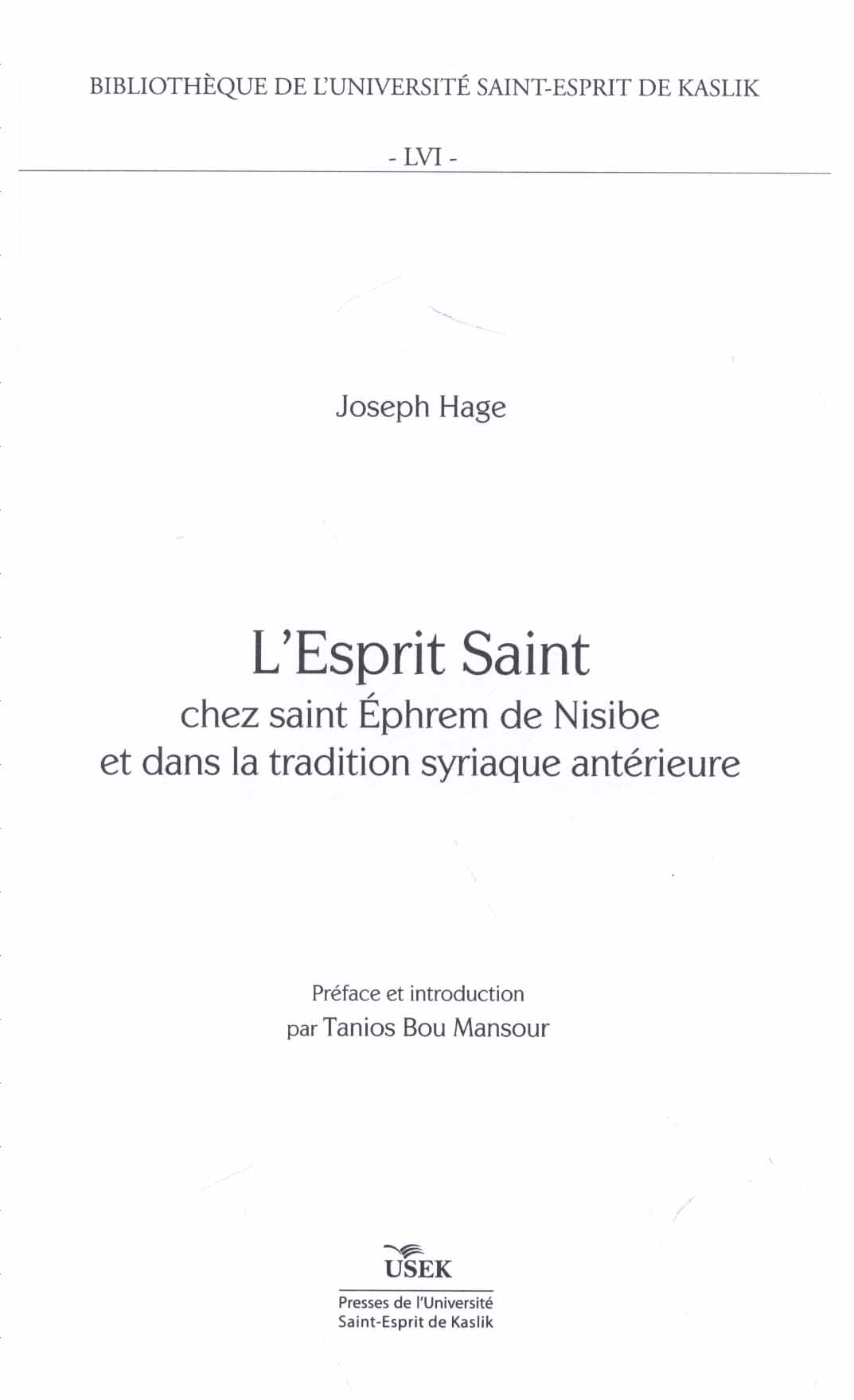 BIBLIOTHÈQUE DE L'UNIVERSITÉ SAINT-ESPRIT DE KASLIK

- LVI -

Joseph Hage

L'Esprit Saint
chez saint Éphrem de Nisibe
et dans la tradition syriaque antérieure

Préface et introduction
par Tanios Bou Mansour

USEK

Presses de l'Université
Saint-Esprit de Kaslik